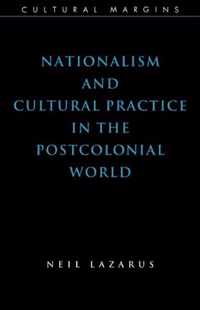 CULTURAL MARGINS

NATIONALISM AND CULTURAL PRACTICE IN THE POSTCOLONIAL WORLD

NEIL LAZARUS